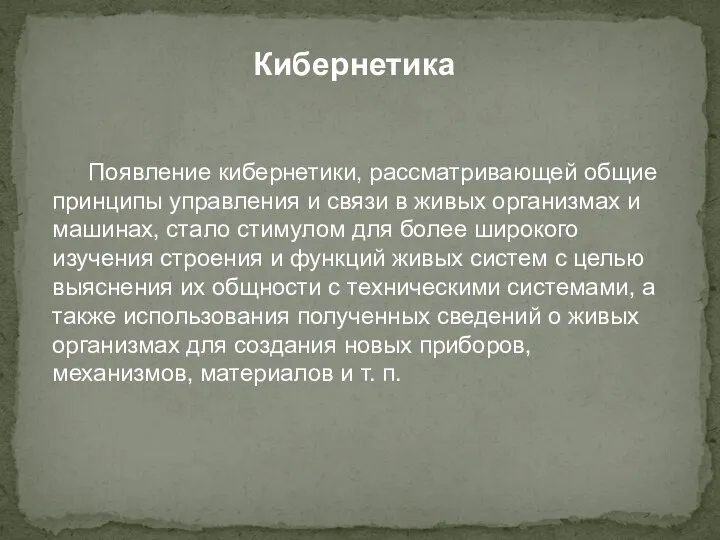 Кибернетика

Появление кибернетики, рассматривающей общие принципы управления и связи в живых организмах и машинах, стало стимулом для более широкого изучения строения и функций живых систем с целью выяснения их общности с техническими системами, а также использования полученных сведений о живых организмах для создания новых приборов, механизмов, материалов и т. п.